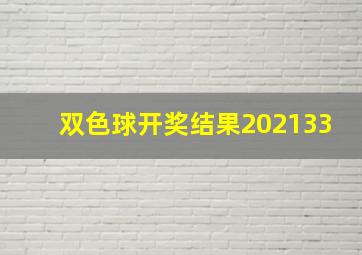 双色球开奖结果202133